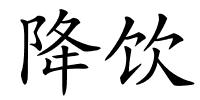 降饮